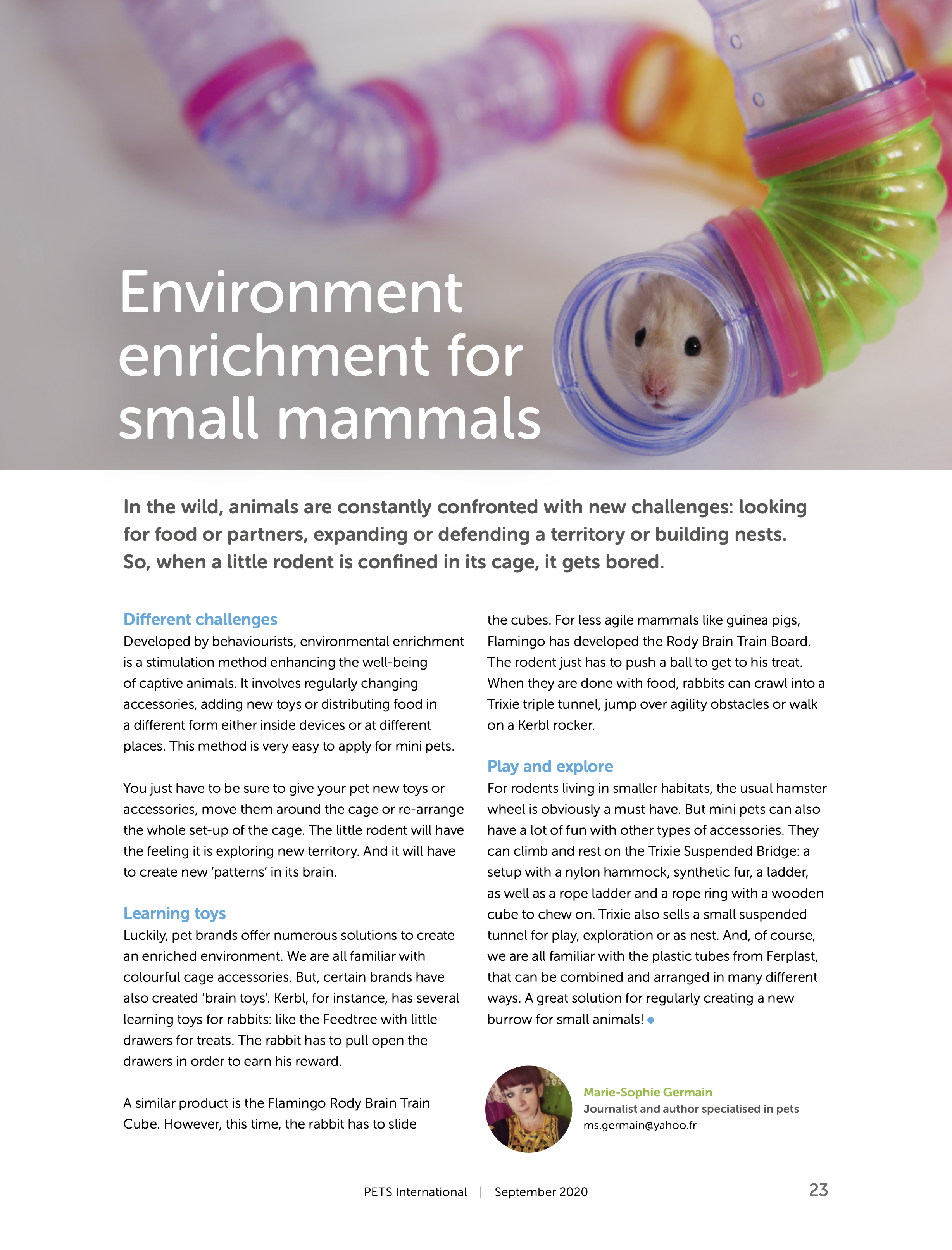 Environment enrichment for small mammals

In the wild, animals are constantly confronted with new challenges: looking for food or partners, expanding or defending a territory or building nests. So, when a little rodent is confined in its cage, it gets bored.

Different challenges
Developed by behaviourists, environmental enrichment is a stimulation method enhancing the well-being of captive animals. It involves regularly changing accessories, adding new toys or distributing food in a different form either inside devices or at different places. This method is very easy to apply for mini pets.

You just have to be sure to give your pet new toys or accessories, move them around the cage or re-arrange the whole set-up of the cage. The little rodent will have the feeling it is exploring new territory. And it will have to create new 'patterns' in its brain.

Learning toys
Luckily, pet brands offer numerous solutions to create an enriched environment. We are all familiar with colourful cage accessories. But, certain brands have also created 'brain toys'. Kerbl, for instance, has several learning toys for rabbits: like the Feedtree with little drawers for treats. The rabbit has to pull open the drawers in order to earn his reward.

A similar product is the Flamingo Rody Brain Train Cube. However, this time, the rabbit has to slide the cubes. For less agile mammals like guinea pigs, Flamingo has developed the Rody Brain Train Board. The rodent just has to push a ball to get to his treat. When they are done with food, rabbits can crawl into a Trixie triple tunnel, jump over agility obstacles or walk on a Kerbl rocker.

Play and explore
For rodents living in smaller habitats, the usual hamster wheel is obviously a must have. But mini pets can also have a lot of fun with other types of accessories. They can climb and rest on the Trixie Suspended Bridge: a setup with a nylon hammock, synthetic fur, a ladder, as well as a rope ladder and a rope ring with a wooden cube to chew on. Trixie also sells a small suspended tunnel for play, exploration or as nest. And, of course, we are all familiar with the plastic tubes from Ferplast, that can be combined and arranged in many different ways. A great solution for regularly creating a new burrow for small animals!

Marie-Sophie Germain
Journalist and author specialised in pets
ms.germain@yahoo.fr

PETS International | September 2020 23